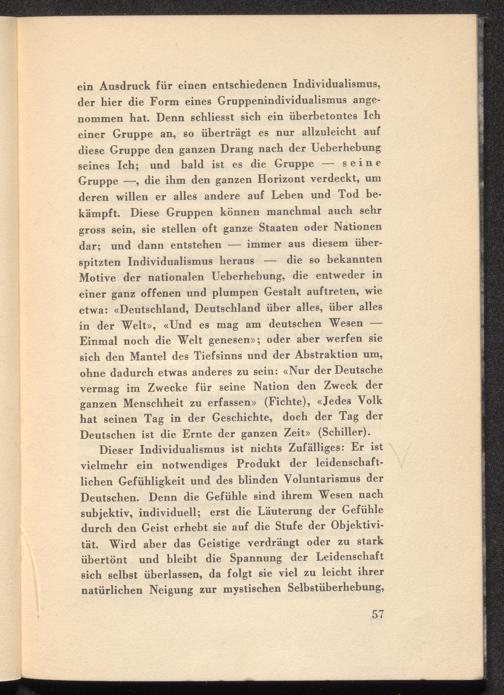 ein Ausdruck für einen entschiedenen Individualismus, der hier die Form eines Gruppenindividualismus angenommen hat. Denn schliesst sich ein überbetontes Ich einer Gruppe an, so überträgt es nur allzuleicht auf diese Gruppe den ganzen Drang nach der Ueberhebung seines Ich; und bald ist es die Gruppe — seine Gruppe —, die ihm den ganzen Horizont verdeckt, um deren willen er alles andere auf Leben und Tod bekämpft. Diese Gruppen können manchmal auch sehr gross sein, sie stellen oft ganze Staaten oder Nationen dar; und dann entstehen — immer aus diesem überspitzten Individualismus heraus — die so bekannten Motive der nationalen Ueberhebung, die entweder in einer ganz offenen und plumpen Gestalt auftreten, wie etwa: «Deutschland, Deutschland über alles, über alles in der Welt», «Und es mag am deutschen Wesen — Einmal noch die Welt genesen»; oder aber werfen sie sich den Mantel des Tiefsinns und der Abstraktion um, ohne dadurch etwas anderes zu sein: «Nur der Deutsche vermag im Zwecke für seine Nation den Zweck der ganzen Menschheit zu erfassen» (Fichte), «Jedes Volk hat seinen Tag in der Geschichte, doch der Tag der Deutschen ist die Ernte der ganzen Zeit» (Schiller).

Dieser Individualismus ist nichts Zufälliges: Er ist vielmehr ein notwendiges Produkt der leidenschaftlichen Gefühligkeit und des blinden Voluntarismus der Deutschen. Denn die Gefühle sind ihrem Wesen nach subjektiv, individuell; erst die Läuterung der Gefühle durch den Geist erhebt sie auf die Stufe der Objektivität. Wird aber das Geistige verdrängt oder zu stark übertönt und bleibt die Spannung der Leidenschaft sich selbst überlassen, da folgt sie viel zu leicht ihrer natürlichen Neigung zur mystischen Selbstüberhebung,

57